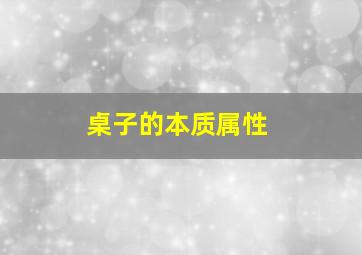 桌子的本质属性